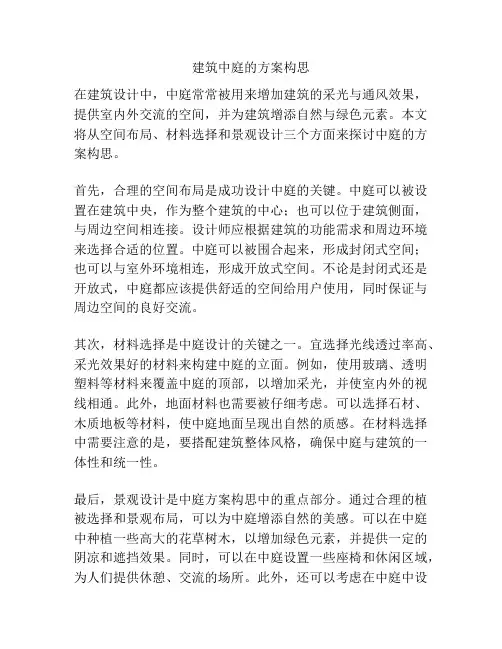 建筑中庭的方案构思

在建筑设计中，中庭常常被用来增加建筑的采光与通风效果，提供室内外交流的空间，并为建筑增添自然与绿色元素。本文将从空间布局、材料选择和景观设计三个方面来探讨中庭的方案构思。

首先，合理的空间布局是成功设计中庭的关键。中庭可以被设置在建筑中央，作为整个建筑的中心；也可以位于建筑侧面，与周边空间相连接。设计师应根据建筑的功能需求和周边环境来选择合适的位置。中庭可以被围合起来，形成封闭式空间；也可以与室外环境相连，形成开放式空间。不论是封闭式还是开放式，中庭都应该提供舒适的空间给用户使用，同时保证与周边空间的良好交流。

其次，材料选择是中庭设计的关键之一。宜选择光线透过率高、采光效果好的材料来构建中庭的立面。例如，使用玻璃、透明塑料等材料来覆盖中庭的顶部，以增加采光，并使室内外的视线相通。此外，地面材料也需要被仔细考虑。可以选择石材、木质地板等材料，使中庭地面呈现出自然的质感。在材料选择中需要注意的是，要搭配建筑整体风格，确保中庭与建筑的一体性和统一性。

最后，景观设计是中庭方案构思中的重点部分。通过合理的植被选择和景观布局，可以为中庭增添自然的美感。可以在中庭中种植一些高大的花草树木，以增加绿色元素，并提供一定的阴凉和遮挡效果。同时，可以在中庭设置一些座椅和休闲区域，为人们提供休憩、交流的场所。此外，还可以考虑在中庭中设